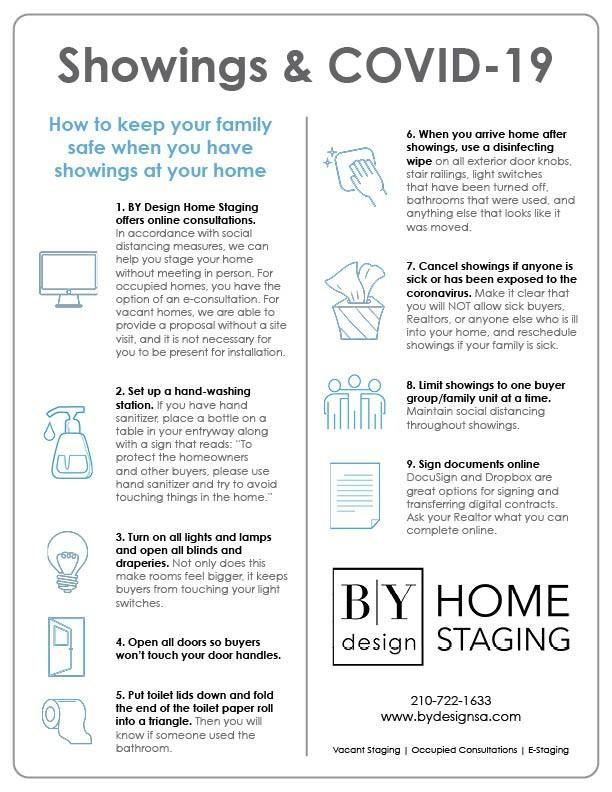 Showings & COVID-19

How to keep your family safe when you have showings at your home

1. BY Design Home Staging offers online consultations. In accordance with social distancing measures, we can help you stage your home without meeting in person. For occupied homes, you have the option of an e-consultation. For vacant homes, we are able to provide a proposal without a site visit, and it is not necessary for you to be present for installation.

2. Set up a hand-washing station. If you have hand sanitizer, place a bottle on a table in your entryway along with a sign that reads: "To protect the homeowners and other buyers, please use hand sanitizer and try to avoid touching things in the home."

3. Turn on all lights and lamps and open all blinds and draperies. Not only does this make rooms feel bigger, it keeps buyers from touching your light switches.

4. Open all doors so buyers won't touch your door handles.

5. Put toilet lids down and fold the end of the toilet paper roll into a triangle. Then you will know if someone used the bathroom.

6. When you arrive home after showings, use a disinfecting wipe on all exterior door knobs, stair railings, light switches that have been turned off, bathrooms that were used, and anything else that looks like it was moved.

7. Cancel showings if anyone is sick or has been exposed to the coronavirus. Make it clear that you will NOT allow sick buyers, Realtors, or anyone else who is ill into your home, and reschedule showings if your family is sick.

8. Limit showings to one buyer group/family unit at a time. Maintain social distancing throughout showings.

9. Sign documents online DocuSign and Dropbox are great options for signing and transferring digital contracts. Ask your Realtor what you can complete online.

B|Y design HOME STAGING

210-722-1633
www.bydesignsa.com

Vacant Staging | Occupied Consultations | E-Staging